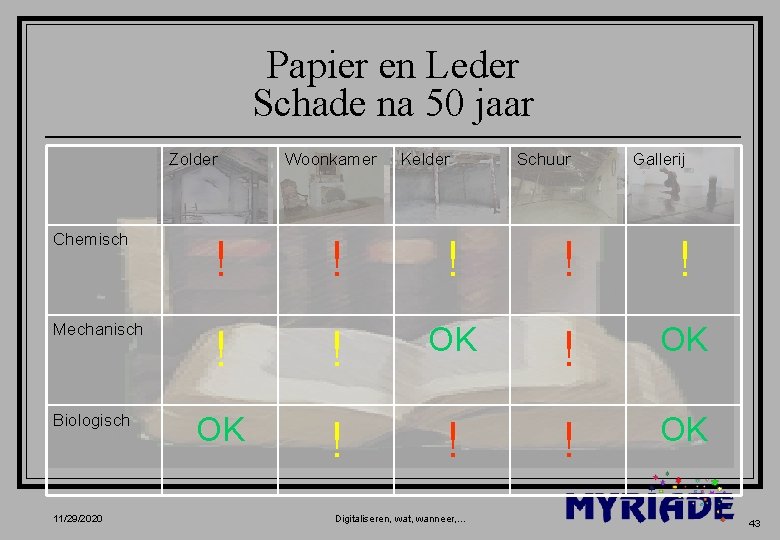 Papier en Leder
Schade na 50 jaar

|  | Zolder | Woonkamer | Kelder | Schuur | Gallerij |
|---|---|---|---|---|---|
| Chemisch | ! | ! | ! | ! | ! |
| Mechanisch | ! | ! | OK | ! | OK |
| Biologisch | OK | ! | ! | ! | OK |

11/29/2020

Digitaliseren, wat, wanneer,...

MYRIADE

43